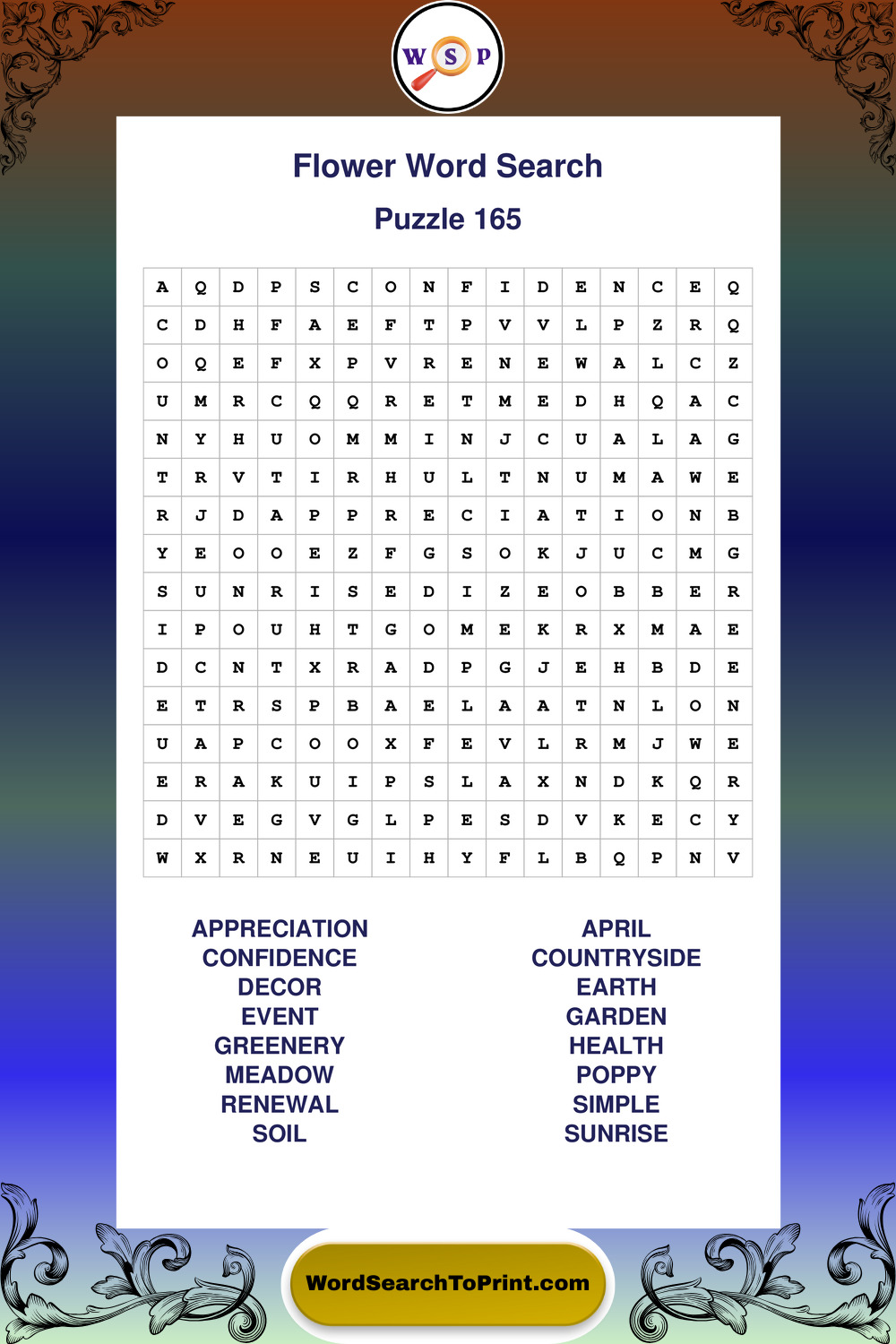 W S P

Flower Word Search

Puzzle 165

| A | Q | D | P | S | C | O | N | F | I | D | E | N | C | E | Q |
|---|---|---|---|---|---|---|---|---|---|---|---|---|---|---|---|
| C | D | H | F | A | E | F | T | P | V | V | L | P | Z | R | Q |
| O | Q | E | F | X | P | V | R | E | N | E | W | A | L | C | Z |
| U | M | R | C | Q | Q | R | E | T | M | E | D | H | Q | A | C |
| N | Y | H | U | O | M | M | I | N | J | C | U | A | L | A | G |
| T | R | V | T | I | R | H | U | L | T | N | U | M | A | W | E |
| R | J | D | A | P | P | R | E | C | I | A | T | I | O | N | B |
| Y | E | O | O | E | Z | F | G | S | O | K | J | U | C | M | G |
| S | U | N | R | I | S | E | D | I | Z | E | O | B | B | E | R |
| I | P | O | U | H | T | G | O | M | E | K | R | X | M | A | E |
| D | C | N | T | X | R | A | D | P | G | J | E | H | B | D | E |
| E | T | R | S | P | B | A | E | L | A | A | T | N | L | O | N |
| U | A | P | C | O | O | X | F | E | V | L | R | M | J | W | E |
| E | R | A | K | U | I | P | S | L | A | X | N | D | K | Q | R |
| D | V | E | G | V | G | L | P | E | S | D | V | K | E | C | Y |
| W | X | R | N | E | U | I | H | Y | F | L | B | Q | P | N | V |

APPRECIATION
CONFIDENCE
DECOR
EVENT
GREENERY
MEADOW
RENEWAL
SOIL

APRIL
COUNTRYSIDE
EARTH
GARDEN
HEALTH
POPPY
SIMPLE
SUNRISE

WordSearchToPrint.com